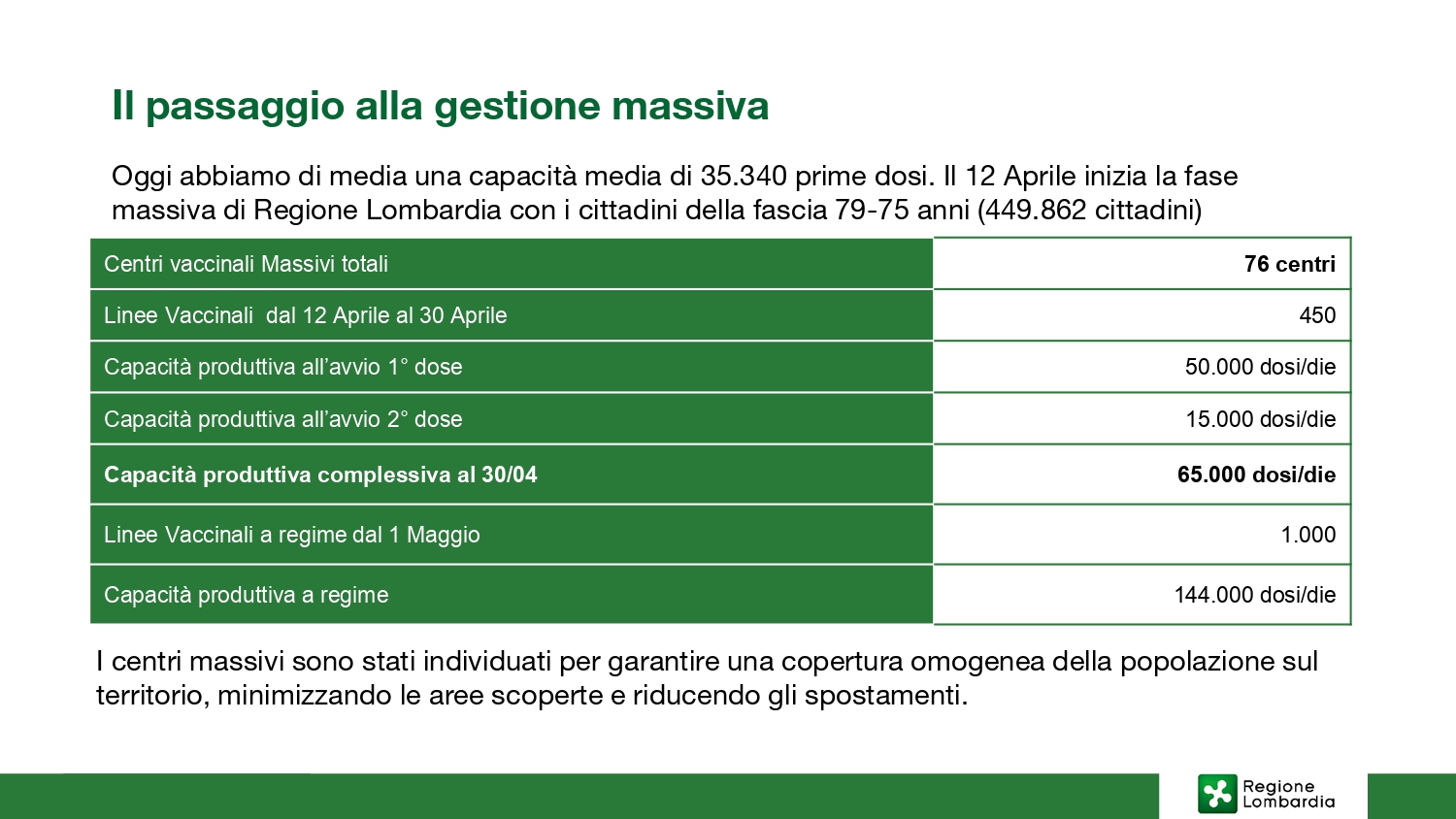 Il passaggio alla gestione massiva

Oggi abbiamo di media una capacità media di 35.340 prime dosi. Il 12 Aprile inizia la fase massiva di Regione Lombardia con i cittadini della fascia 79-75 anni (449.862 cittadini)

| Centri vaccinali Massivi totali | 76 centri |
|---|---|
| Linee Vaccinali  dal 12 Aprile al 30 Aprile | 450 |
| Capacità produttiva all'avvio 1° dose | 50.000 dosi/die |
| Capacità produttiva all'avvio 2° dose | 15.000 dosi/die |
| Capacità produttiva complessiva al 30/04 | 65.000 dosi/die |
| Linee Vaccinali a regime dal 1 Maggio | 1.000 |
| Capacità produttiva a regime | 144.000 dosi/die |

I centri massivi sono stati individuati per garantire una copertura omogenea della popolazione sul territorio, minimizzando le aree scoperte e riducendo gli spostamenti.

Regione
Lombardia